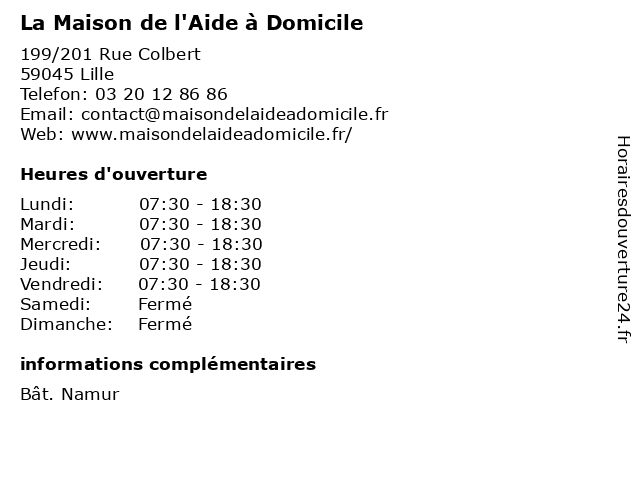 La Maison de l'Aide à Domicile

199/201 Rue Colbert
59045 Lille
Telefon: 03 20 12 86 86
Email: contact@maisondelaideadomicile.fr
Web: www.maisondelaideadomicile.fr/

Heures d'ouverture

| | |
|---|---|
| Lundi: | 07:30 - 18:30 |
| Mardi: | 07:30 - 18:30 |
| Mercredi: | 07:30 - 18:30 |
| Jeudi: | 07:30 - 18:30 |
| Vendredi: | 07:30 - 18:30 |
| Samedi: | Fermé |
| Dimanche: | Fermé |

informations complémentaires

Bât. Namur

Horairesdouverture24.fr